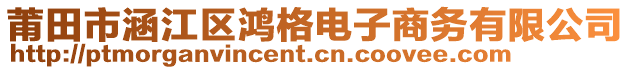 莆田市涵江区鸿格电子商务有限公司
http://ptmorganvincent.cn.coovee.com